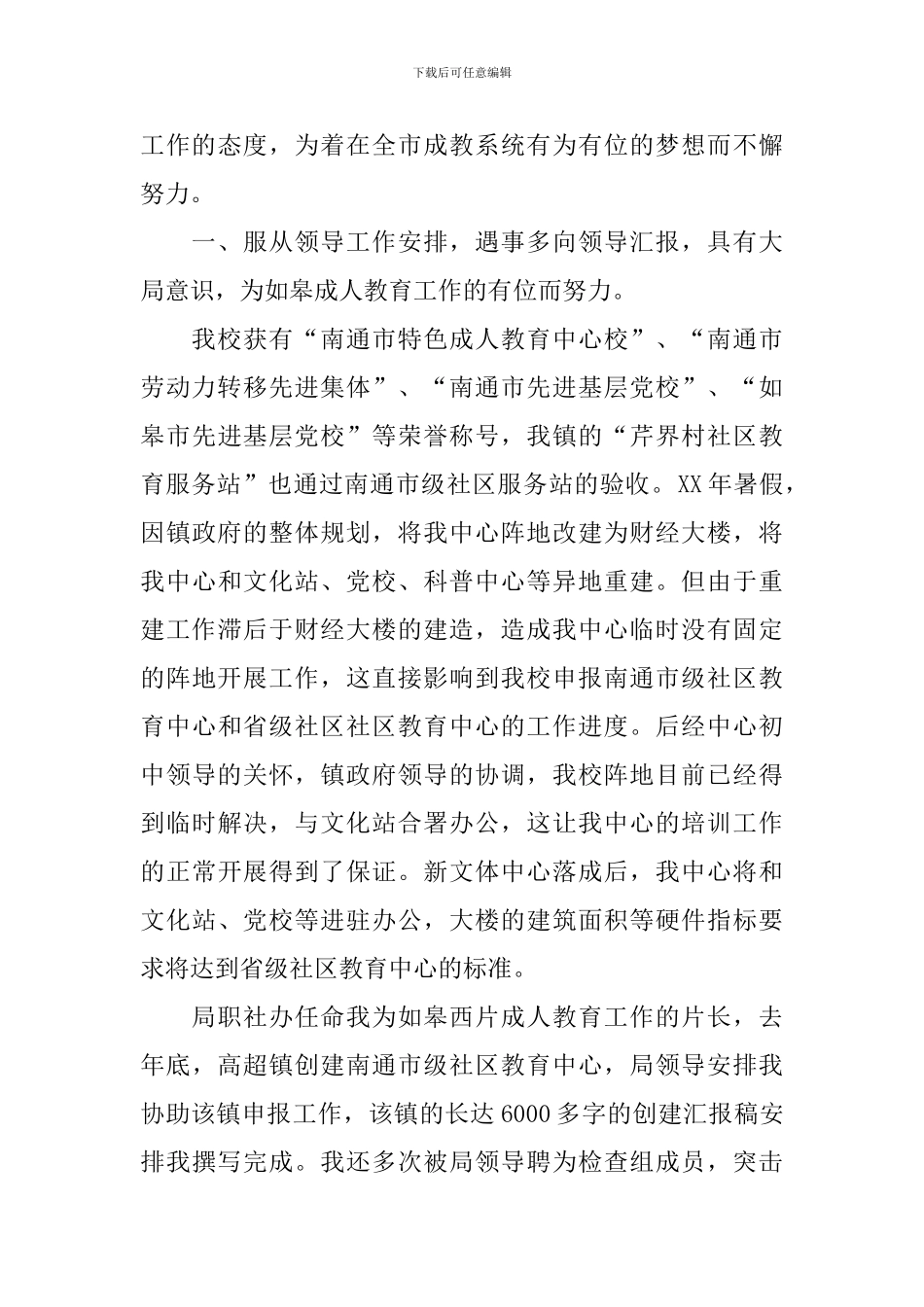 下载后可任意编辑

工作的态度，为着在全市成教系统有为有位的梦想而不懈努力。

一、服从领导工作安排，遇事多向领导汇报，具有大局意识，为如皋成人教育工作的有位而努力。

我校获有“南通市特色成人教育中心校”、“南通市劳动力转移先进集体”、“南通市先进基层党校”、“如皋市先进基层党校”等荣誉称号，我镇的“芹界村社区教育服务站”也通过南通市级社区服务站的验收。XX年暑假，因镇政府的整体规划，将我中心阵地改建为财经大楼，将我中心和文化站、党校、科普中心等异地重建。但由于重建工作滞后于财经大楼的建造，造成我中心临时没有固定的阵地开展工作，这直接影响到我校申报南通市级社区教育中心和省级社区社区教育中心的工作进度。后经中心初中领导的关怀，镇政府领导的协调，我校阵地目前已经得到临时解决，与文化站合署办公，这让我中心的培训工作的正常开展得到了保证。新文体中心落成后，我中心将和文化站、党校等进驻办公，大楼的建筑面积等硬件指标要求将达到省级社区教育中心的标准。

局职社办任命我为如皋西片成人教育工作的片长，去年底，高超镇创建南通市级社区教育中心，局领导安排我协助该镇申报工作，该镇的长达6000多字的创建汇报稿安排我撰写完成。我还多次被局领导聘为检查组成员，突击